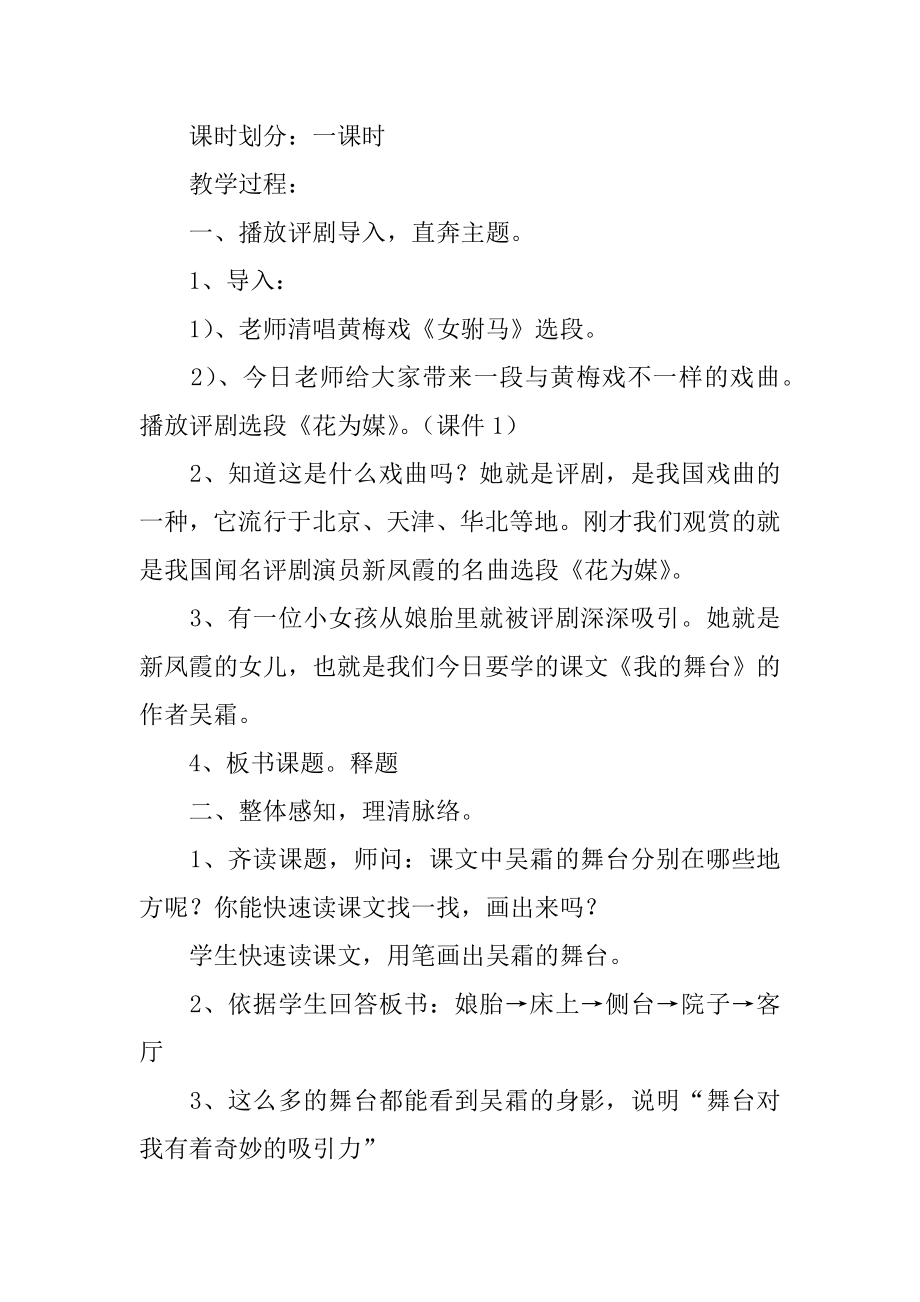 课时划分：一课时

教学过程：

一、播放评剧导入，直奔主题。

1、导入：

1）、老师清唱黄梅戏《女驸马》选段。

2）、今日老师给大家带来一段与黄梅戏不一样的戏曲。播放评剧选段《花为媒》。（课件 1）

2、知道这是什么戏曲吗？她就是评剧，是我国戏曲的一种，它流行于北京、天津、华北等地。刚才我们观赏的就是我国闻名评剧演员新凤霞的名曲选段《花为媒》。

3、有一位小女孩从娘胎里就被评剧深深吸引。她就是新凤霞的女儿，也就是我们今日要学的课文《我的舞台》的作者吴霜。

4、板书课题。释题

二、整体感知，理清脉络。

1、齐读课题，师问：课文中吴霜的舞台分别在哪些地方呢？你能快速读课文找一找，画出来吗？

学生快速读课文，用笔画出吴霜的舞台。

2、依据学生回答板书：娘胎→床上→侧台→院子→客厅

3、这么多的舞台都能看到吴霜的身影，说明“舞台对我有着奇妙的吸引力”